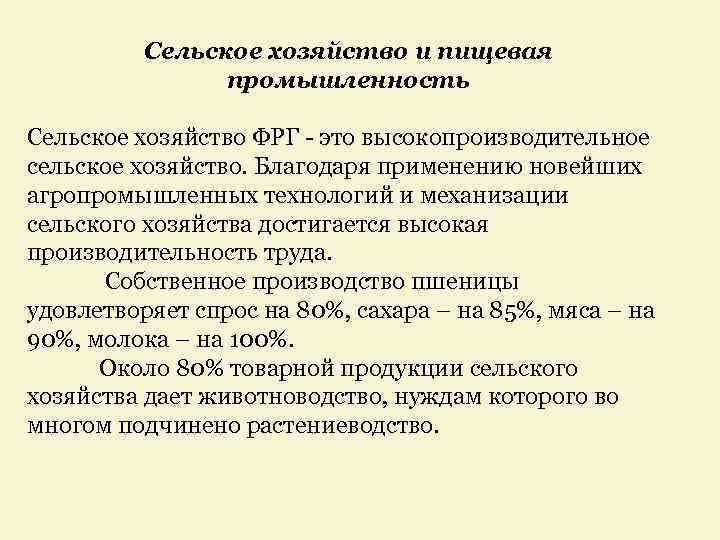 Сельское хозяйство и пищевая промышленность

Сельское хозяйство ФРГ - это высокопроизводительное сельское хозяйство. Благодаря применению новейших агропромышленных технологий и механизации сельского хозяйства достигается высокая производительность труда.

Собственное производство пшеницы удовлетворяет спрос на 80%, сахара – на 85%, мяса – на 90%, молока – на 100%.

Около 80% товарной продукции сельского хозяйства дает животноводство, нуждам которого во многом подчинено растениеводство.